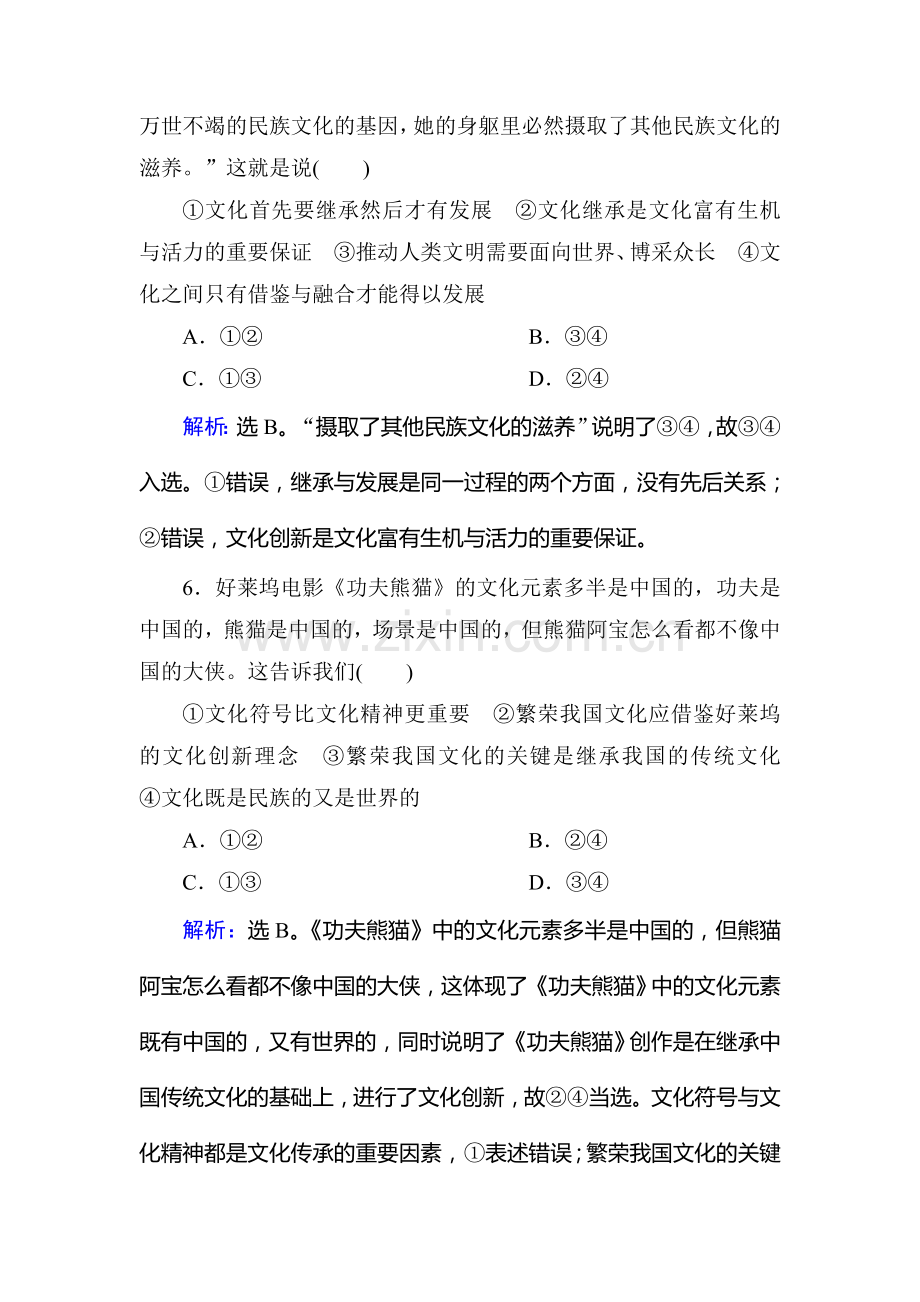 万世不竭的民族文化的基因，她的身躯里必然摄取了其他民族文化的滋养。”这就是说(　　)

①文化首先要继承然后才有发展　②文化继承是文化富有生机与活力的重要保证　③推动人类文明需要面向世界、博采众长　④文化之间只有借鉴与融合才能得以发展

A．①②　B．③④

C．①③　D．②④

解析：选B。“摄取了其他民族文化的滋养”说明了③④，故③④入选。①错误，继承与发展是同一过程的两个方面，没有先后关系；②错误，文化创新是文化富有生机与活力的重要保证。

6．好莱坞电影《功夫熊猫》的文化元素多半是中国的，功夫是中国的，熊猫是中国的，场景是中国的，但熊猫阿宝怎么看都不像中国的大侠。这告诉我们(　　)

①文化符号比文化精神更重要　②繁荣我国文化应借鉴好莱坞的文化创新理念　③繁荣我国文化的关键是继承我国的传统文化　④文化既是民族的又是世界的

A．①②　B．②④

C．①③　D．③④

解析：选B。《功夫熊猫》中的文化元素多半是中国的，但熊猫阿宝怎么看都不像中国的大侠，这体现了《功夫熊猫》中的文化元素既有中国的，又有世界的，同时说明了《功夫熊猫》创作是在继承中国传统文化的基础上，进行了文化创新，故②④当选。文化符号与文化精神都是文化传承的重要因素，①表述错误；繁荣我国文化的关键

www.zixin.com.cn